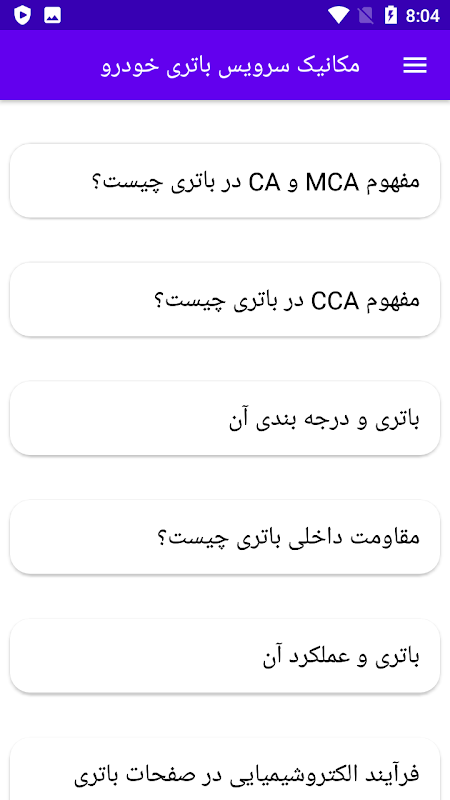 8:04

مکانیک سرویس باتری خودرو

مفهوم MCA و CA در باتری چیست؟

مفهوم CCA در باتری چیست؟

باتری و درجه بندی آن

مقاومت داخلی باتری چیست؟

باتری و عملکرد آن

فرآیند الکتروشیمیایی در صفحات باتری